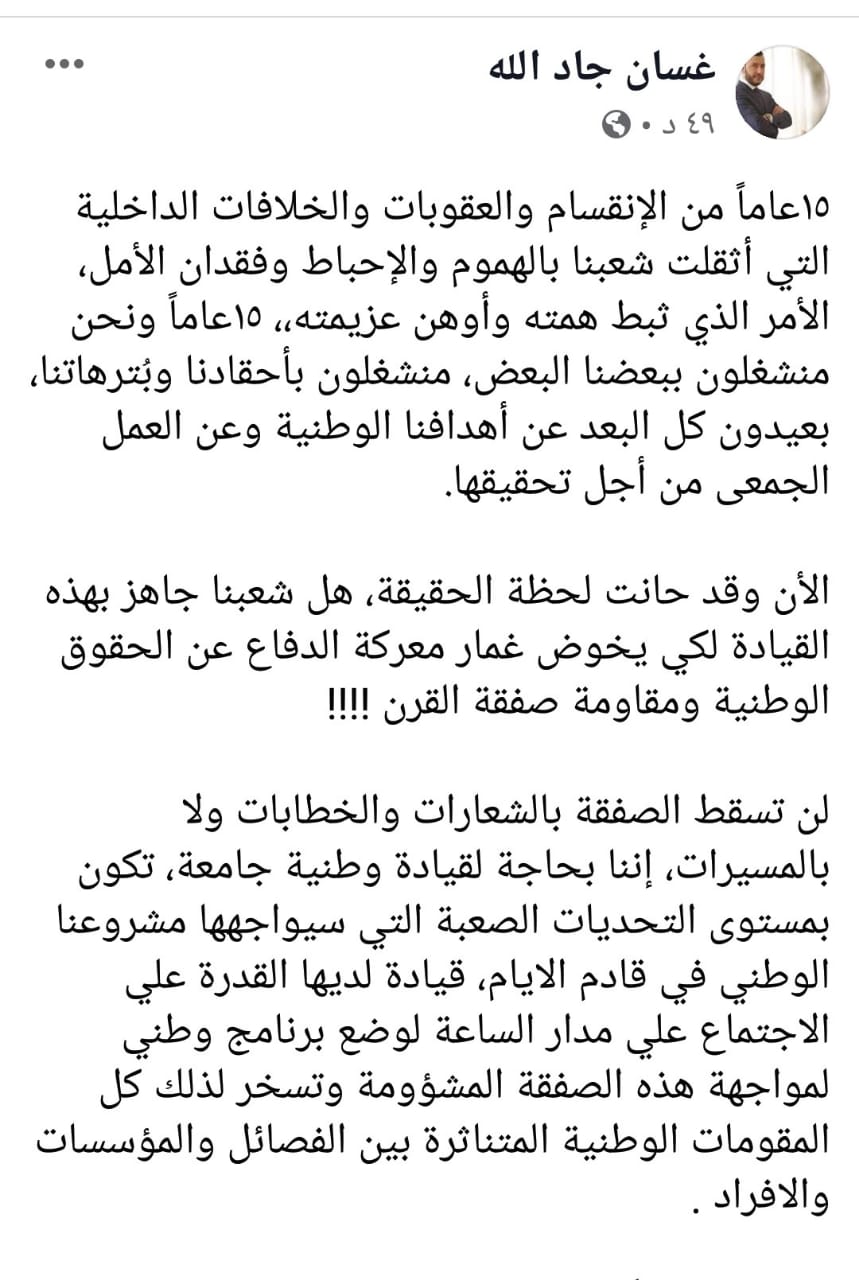 غسان جاد الله
٤٩ د •

١٥عاماً من الإنقسام والعقوبات والخلافات الداخلية التي أثقلت شعبنا بالهموم والإحباط وفقدان الأمل، الأمر الذي ثبط همته وأوهن عزيمته،، ١٥عاماً ونحن منشغلون ببعضنا البعض، منشغلون بأحقادنا وبُترهاتنا، بعيدون كل البعد عن أهدافنا الوطنية وعن العمل الجمعى من أجل تحقيقها.

الأن وقد حانت لحظة الحقيقة، هل شعبنا جاهز بهذه القيادة لكي يخوض غمار معركة الدفاع عن الحقوق الوطنية ومقاومة صفقة القرن !!!!

لن تسقط الصفقة بالشعارات والخطابات ولا بالمسيرات، إننا بحاجة لقيادة وطنية جامعة، تكون بمستوى التحديات الصعبة التي سيواجهها مشروعنا الوطني في قادم الايام، قيادة لديها القدرة علي الاجتماع علي مدار الساعة لوضع برنامج وطني لمواجهة هذه الصفقة المشؤومة وتسخر لذلك كل المقومات الوطنية المتناثرة بين الفصائل والمؤسسات والافراد .